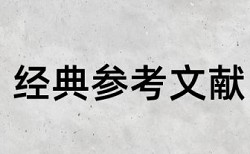 经典参考文献